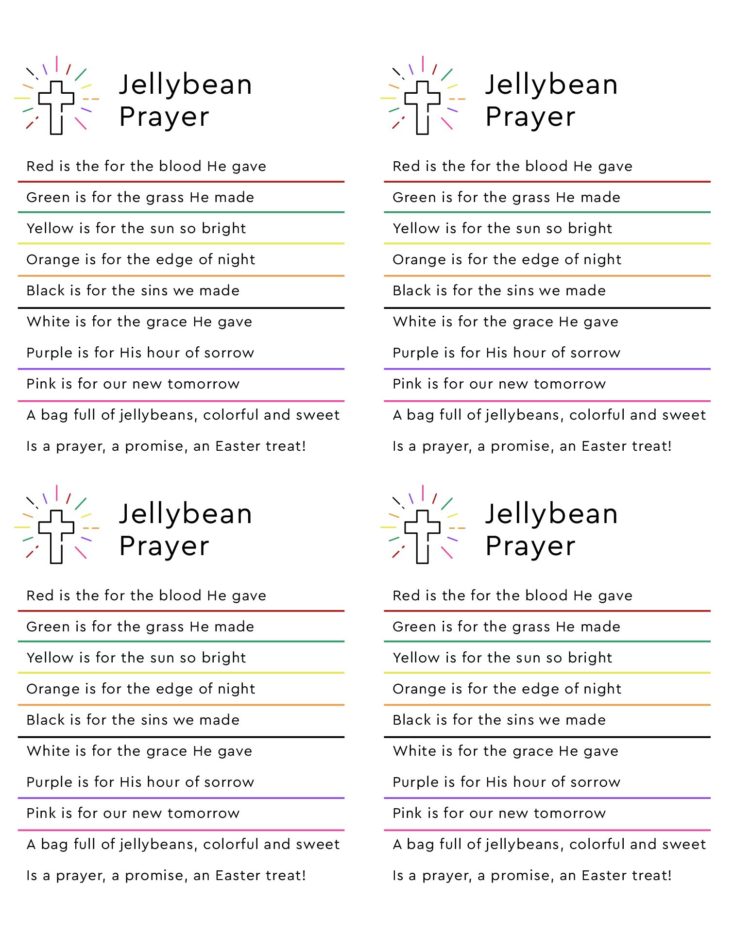 Jellybean Prayer

Red is the for the blood He gave
Green is for the grass He made
Yellow is for the sun so bright
Orange is for the edge of night
Black is for the sins we made
White is for the grace He gave
Purple is for His hour of sorrow
Pink is for our new tomorrow
A bag full of jellybeans, colorful and sweet
Is a prayer, a promise, an Easter treat!

Jellybean Prayer

Red is the for the blood He gave
Green is for the grass He made
Yellow is for the sun so bright
Orange is for the edge of night
Black is for the sins we made
White is for the grace He gave
Purple is for His hour of sorrow
Pink is for our new tomorrow
A bag full of jellybeans, colorful and sweet
Is a prayer, a promise, an Easter treat!

Jellybean Prayer

Red is the for the blood He gave
Green is for the grass He made
Yellow is for the sun so bright
Orange is for the edge of night
Black is for the sins we made
White is for the grace He gave
Purple is for His hour of sorrow
Pink is for our new tomorrow
A bag full of jellybeans, colorful and sweet
Is a prayer, a promise, an Easter treat!

Jellybean Prayer

Red is the for the blood He gave
Green is for the grass He made
Yellow is for the sun so bright
Orange is for the edge of night
Black is for the sins we made
White is for the grace He gave
Purple is for His hour of sorrow
Pink is for our new tomorrow
A bag full of jellybeans, colorful and sweet
Is a prayer, a promise, an Easter treat!